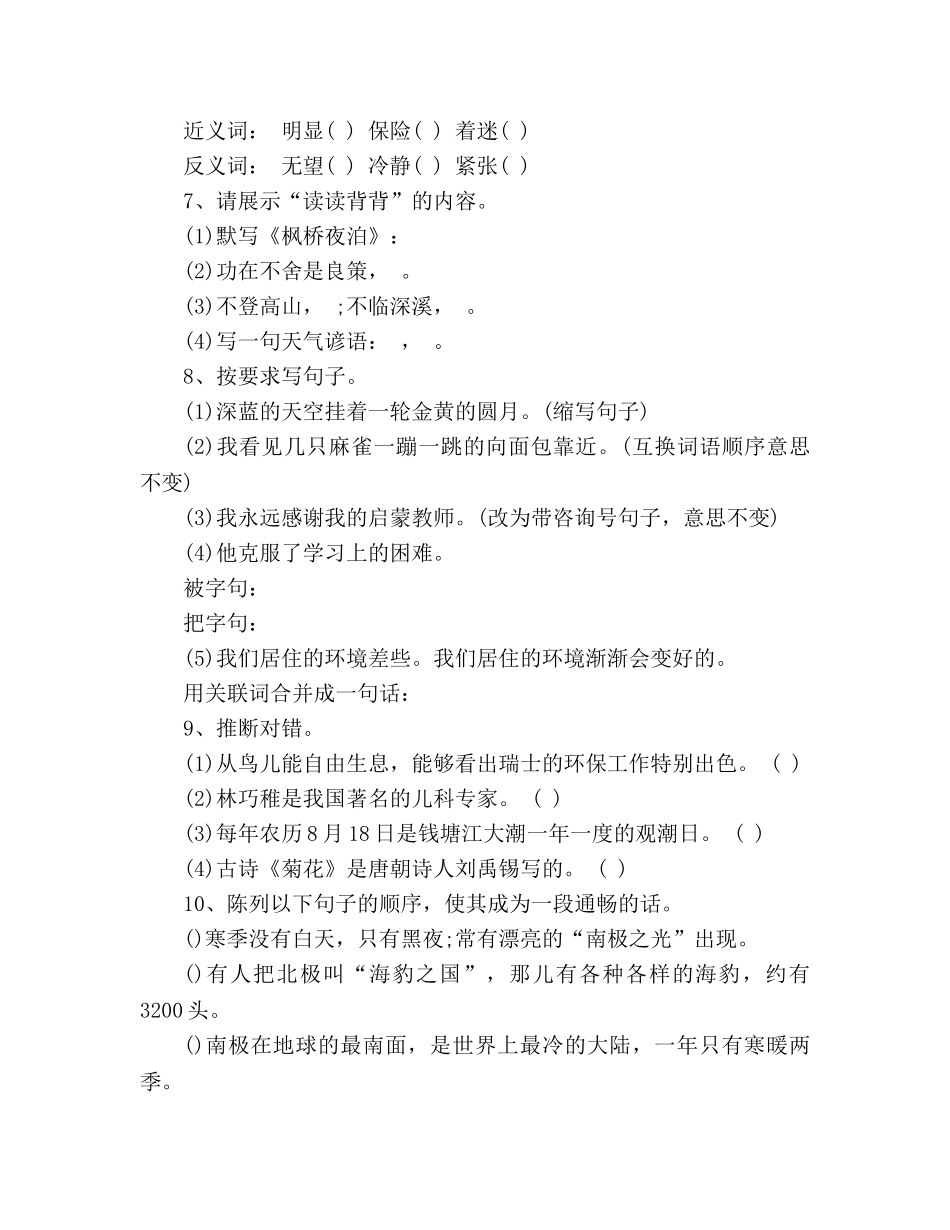 近义词： 明显( ) 保险( ) 着迷( )
反义词： 无望( ) 冷静( ) 紧张( )
7、请展示“读读背背”的内容。
(1)默写《枫桥夜泊》：
(2)功在不舍是良策， 。
(3)不登高山， ;不临深溪， 。
(4)写一句天气谚语： ， 。
8、按要求写句子。
(1)深蓝的天空挂着一轮金黄的圆月。(缩写句子)
(2)我看见几只麻雀一蹦一跳的向面包靠近。(互换词语顺序意思不变)
(3)我永远感谢我的启蒙教师。(改为带咨询号句子，意思不变)
(4)他克服了学习上的困难。
被字句：
把字句：
(5)我们居住的环境差些。我们居住的环境渐渐会变好的。
用关联词合并成一句话：
9、推断对错。
(1)从鸟儿能自由生息，能够看出瑞士的环保工作特别出色。 ( )
(2)林巧稚是我国著名的儿科专家。 ( )
(3)每年农历8月18日是钱塘江大潮一年一度的观潮日。 ( )
(4)古诗《菊花》是唐朝诗人刘禹锡写的。 ( )
10、陈列以下句子的顺序，使其成为一段通畅的话。
()寒季没有白天，只有黑夜;常有漂亮的“南极之光”出现。
()有人把北极叫“海豹之国”，那儿有各种各样的海豹，约有3200头。
()南极在地球的最南面，是世界上最冷的大陆，一年只有寒暖两季。